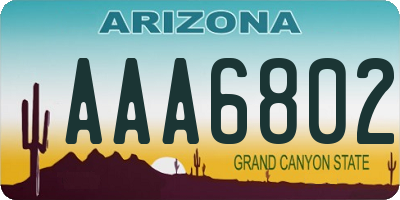 ARIZONA

AAA6802

GRAND CANYON STATE